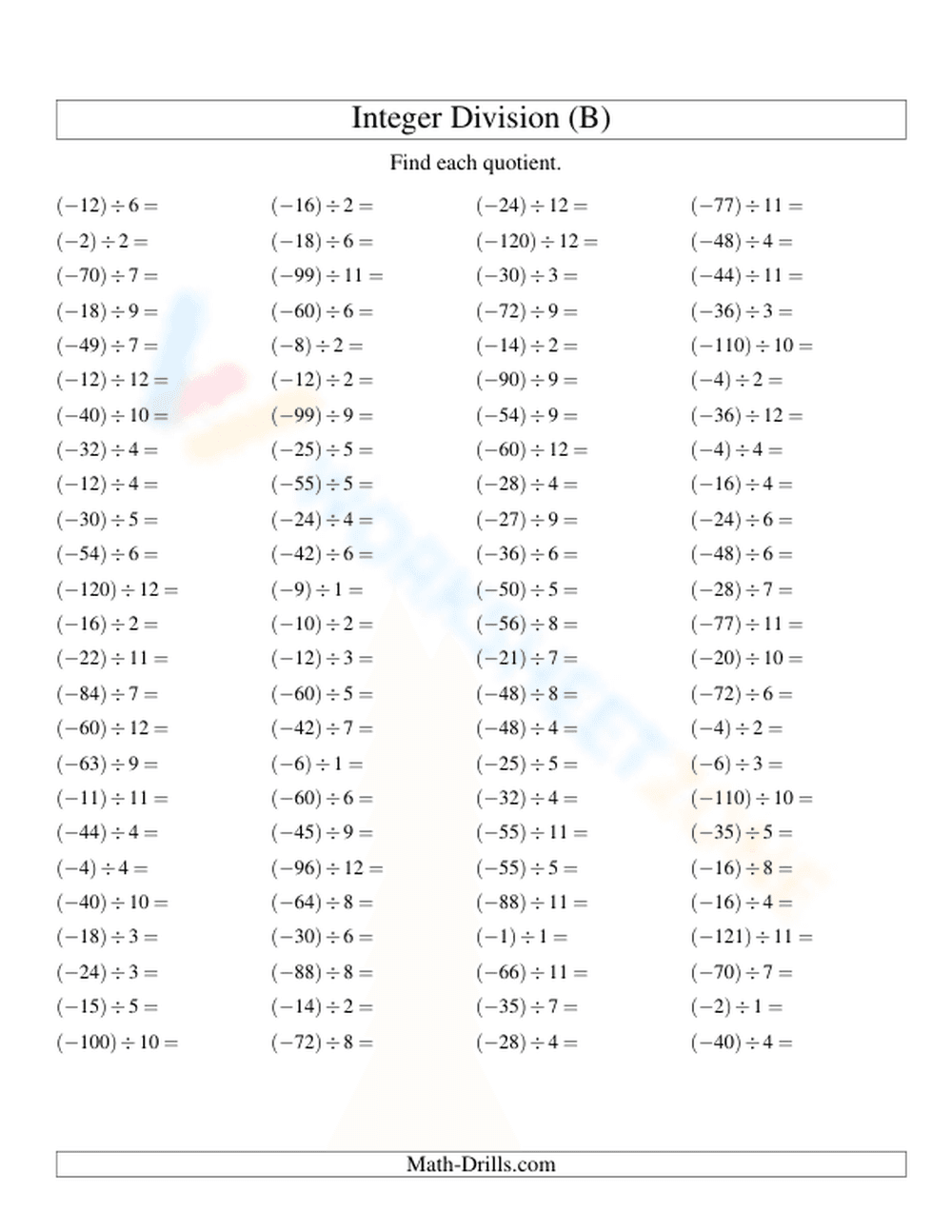 Integer Division (B)

Find each quotient.

$(-12) \div 6 =$

$(-2) \div 2 =$

$(-70) \div 7 =$

$(-18) \div 9 =$

$(-49) \div 7 =$

$(-12) \div 12 =$

$(-40) \div 10 =$

$(-32) \div 4 =$

$(-12) \div 4 =$

$(-30) \div 5 =$

$(-54) \div 6 =$

$(-120) \div 12 =$

$(-16) \div 2 =$

$(-22) \div 11 =$

$(-84) \div 7 =$

$(-60) \div 12 =$

$(-63) \div 9 =$

$(-11) \div 11 =$

$(-44) \div 4 =$

$(-4) \div 4 =$

$(-40) \div 10 =$

$(-18) \div 3 =$

$(-24) \div 3 =$

$(-15) \div 5 =$

$(-100) \div 10 =$

$(-16) \div 2 =$

$(-18) \div 6 =$

$(-99) \div 11 =$

$(-60) \div 6 =$

$(-8) \div 2 =$

$(-12) \div 2 =$

$(-99) \div 9 =$

$(-25) \div 5 =$

$(-55) \div 5 =$

$(-24) \div 4 =$

$(-42) \div 6 =$

$(-9) \div 1 =$

$(-10) \div 2 =$

$(-12) \div 3 =$

$(-60) \div 5 =$

$(-42) \div 7 =$

$(-6) \div 1 =$

$(-60) \div 6 =$

$(-45) \div 9 =$

$(-96) \div 12 =$

$(-64) \div 8 =$

$(-30) \div 6 =$

$(-88) \div 8 =$

$(-14) \div 2 =$

$(-72) \div 8 =$

$(-24) \div 12 =$

$(-120) \div 12 =$

$(-30) \div 3 =$

$(-72) \div 9 =$

$(-14) \div 2 =$

$(-90) \div 9 =$

$(-54) \div 9 =$

$(-60) \div 12 =$

$(-28) \div 4 =$

$(-27) \div 9 =$

$(-36) \div 6 =$

$(-50) \div 5 =$

$(-56) \div 8 =$

$(-21) \div 7 =$

$(-48) \div 8 =$

$(-48) \div 4 =$

$(-25) \div 5 =$

$(-32) \div 4 =$

$(-55) \div 11 =$

$(-55) \div 5 =$

$(-88) \div 11 =$

$(-1) \div 1 =$

$(-66) \div 11 =$

$(-35) \div 7 =$

$(-28) \div 4 =$

$(-77) \div 11 =$

$(-48) \div 4 =$

$(-44) \div 11 =$

$(-36) \div 3 =$

$(-110) \div 10 =$

$(-4) \div 2 =$

$(-36) \div 12 =$

$(-4) \div 4 =$

$(-16) \div 4 =$

$(-24) \div 6 =$

$(-48) \div 6 =$

$(-28) \div 7 =$

$(-77) \div 11 =$

$(-20) \div 10 =$

$(-72) \div 6 =$

$(-4) \div 2 =$

$(-6) \div 3 =$

$(-110) \div 10 =$

$(-35) \div 5 =$

$(-16) \div 8 =$

$(-16) \div 4 =$

$(-121) \div 11 =$

$(-70) \div 7 =$

$(-2) \div 1 =$

$(-40) \div 4 =$

Math-Drills.com